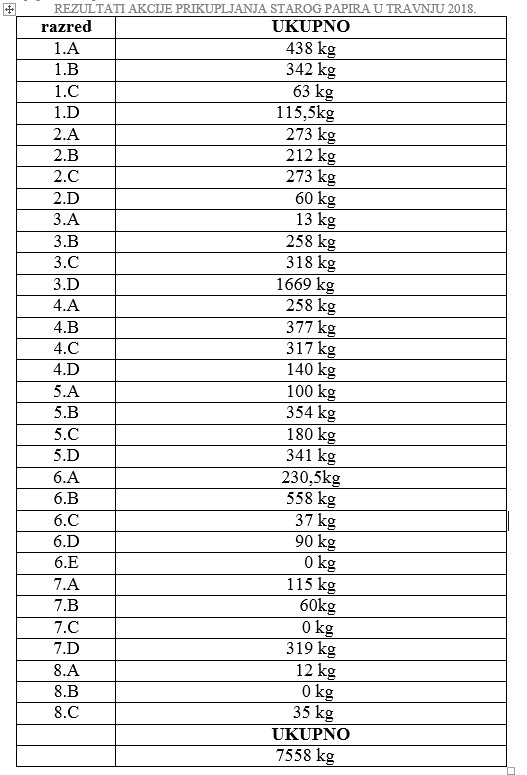 REZULTATI AKCIJE PRIKUPLJANJA STAROG PAPIRA U TRAVNJU 2018.

| razred | UKUPNO |
|---|---|
| 1.A | 438 kg |
| 1.B | 342 kg |
| 1.C | 63 kg |
| 1.D | 115,5kg |
| 2.A | 273 kg |
| 2.B | 212 kg |
| 2.C | 273 kg |
| 2.D | 60 kg |
| 3.A | 13 kg |
| 3.B | 258 kg |
| 3.C | 318 kg |
| 3.D | 1669 kg |
| 4.A | 258 kg |
| 4.B | 377 kg |
| 4.C | 317 kg |
| 4.D | 140 kg |
| 5.A | 100 kg |
| 5.B | 354 kg |
| 5.C | 180 kg |
| 5.D | 341 kg |
| 6.A | 230,5kg |
| 6.B | 558 kg |
| 6.C | 37 kg |
| 6.D | 90 kg |
| 6.E | 0 kg |
| 7.A | 115 kg |
| 7.B | 60kg |
| 7.C | 0 kg |
| 7.D | 319 kg |
| 8.A | 12 kg |
| 8.B | 0 kg |
| 8.C | 35 kg |
| | UKUPNO |
| | 7558 kg |